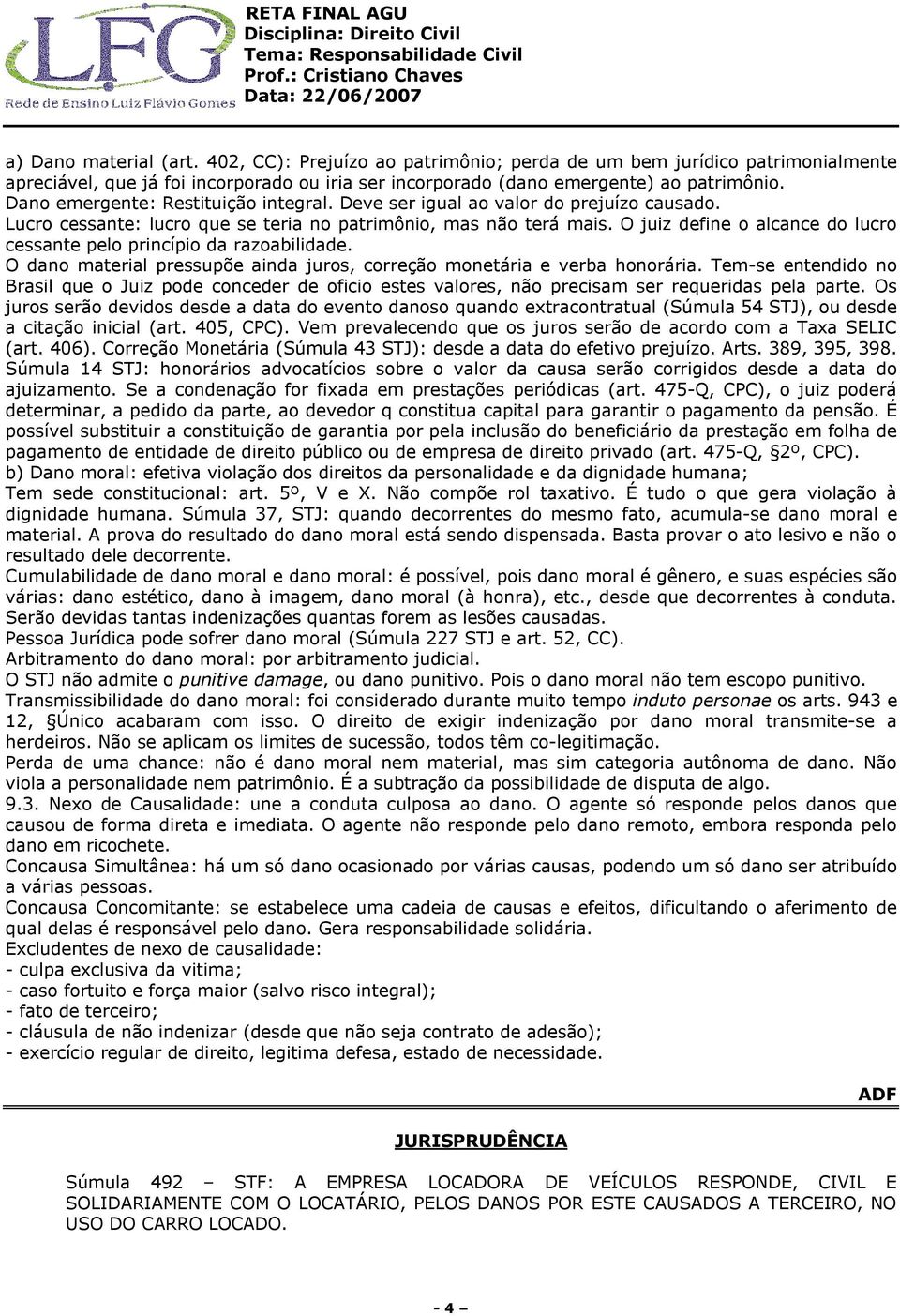 LFG
Rede de Ensino Luiz Flávio Gomes

RETA FINAL AGU
Disciplina: Direito Civil
Tema: Responsabilidade Civil
Prof.: Cristiano Chaves
Data: 22/06/2007

a) Dano material (art. 402, CC): Prejuízo ao patrimônio; perda de um bem jurídico patrimonialmente apreciável, que já foi incorporado ou iria ser incorporado (dano emergente) ao patrimônio.
Dano emergente: Restituição integral. Deve ser igual ao valor do prejuízo causado.
Lucro cessante: lucro que se teria no patrimônio, mas não terá mais. O juiz define o alcance do lucro cessante pelo princípio da razoabilidade.
O dano material pressupõe ainda juros, correção monetária e verba honorária. Tem-se entendido no Brasil que o Juiz pode conceder de oficio estes valores, não precisam ser requeridas pela parte. Os juros serão devidos desde a data do evento danoso quando extracontratual (Súmula 54 STJ), ou desde a citação inicial (art. 405, CPC). Vem prevalecendo que os juros serão de acordo com a Taxa SELIC (art. 406). Correção Monetária (Súmula 43 STJ): desde a data do efetivo prejuízo. Arts. 389, 395, 398. Súmula 14 STJ: honorários advocatícios sobre o valor da causa serão corrigidos desde a data do ajuizamento. Se a condenação for fixada em prestações periódicas (art. 475-Q, CPC), o juiz poderá determinar, a pedido da parte, ao devedor q constitua capital para garantir o pagamento da pensão. É possível substituir a constituição de garantia por pela inclusão do beneficiário da prestação em folha de pagamento de entidade de direito público ou de empresa de direito privado (art. 475-Q, §2º, CPC).
b) Dano moral: efetiva violação dos direitos da personalidade e da dignidade humana;
Tem sede constitucional: art. 5º, V e X. Não compõe rol taxativo. É tudo o que gera violação à dignidade humana. Súmula 37, STJ: quando decorrentes do mesmo fato, acumula-se dano moral e material. A prova do resultado do dano moral está sendo dispensada. Basta provar o ato lesivo e não o resultado dele decorrente.
Cumulabilidade de dano moral e dano moral: é possível, pois dano moral é gênero, e suas espécies são várias: dano estético, dano à imagem, dano moral (à honra), etc., desde que decorrentes à conduta. Serão devidas tantas indenizações quantas forem as lesões causadas.
Pessoa Jurídica pode sofrer dano moral (Súmula 227 STJ e art. 52, CC).
Arbitramento do dano moral: por arbitramento judicial.
O STJ não admite o punitive damage, ou dano punitivo. Pois o dano moral não tem escopo punitivo.
Transmissibilidade do dano moral: foi considerado durante muito tempo induto personae os arts. 943 e 12, §Único acabaram com isso. O direito de exigir indenização por dano moral transmite-se a herdeiros. Não se aplicam os limites de sucessão, todos têm co-legitimação.
Perda de uma chance: não é dano moral nem material, mas sim categoria autônoma de dano. Não viola a personalidade nem patrimônio. É a subtração da possibilidade de disputa de algo.
9.3. Nexo de Causalidade: une a conduta culposa ao dano. O agente só responde pelos danos que causou de forma direta e imediata. O agente não responde pelo dano remoto, embora responda pelo dano em ricochete.
Concausa Simultânea: há um só dano ocasionado por várias causas, podendo um só dano ser atribuído a várias pessoas.
Concausa Concomitante: se estabelece uma cadeia de causas e efeitos, dificultando o aferimento de qual delas é responsável pelo dano. Gera responsabilidade solidária.
Excludentes de nexo de causalidade:
- culpa exclusiva da vitima;
- caso fortuito e força maior (salvo risco integral);
- fato de terceiro;
- cláusula de não indenizar (desde que não seja contrato de adesão);
- exercício regular de direito, legitima defesa, estado de necessidade.

ADF

JURISPRUDÊNCIA

Súmula 492 – STF: A EMPRESA LOCADORA DE VEÍCULOS RESPONDE, CIVIL E SOLIDARIAMENTE COM O LOCATÁRIO, PELOS DANOS POR ESTE CAUSADOS A TERCEIRO, NO USO DO CARRO LOCADO.

- 4 –